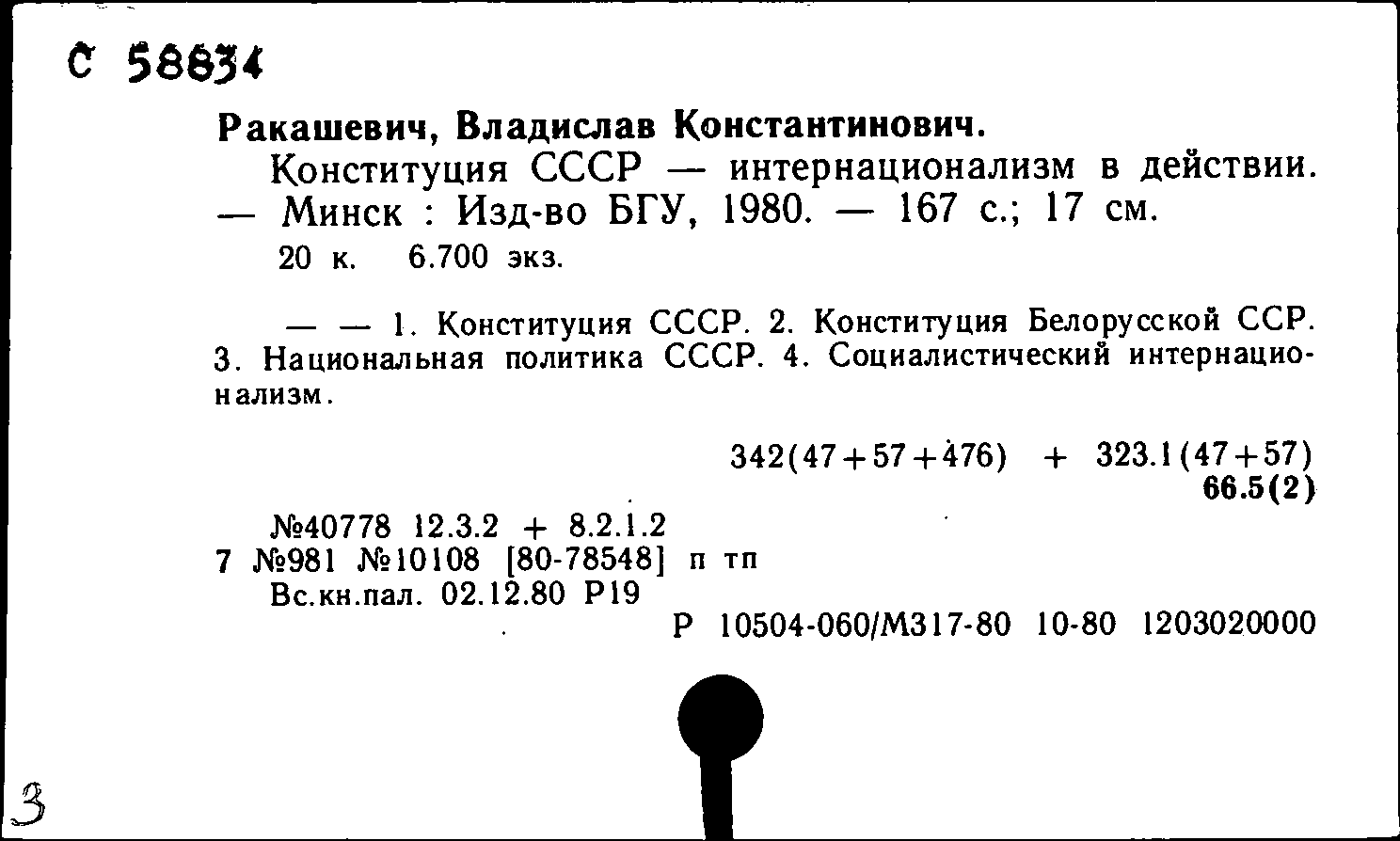 С 58834

Ракашевич, Владислав Константинович.

Конституция СССР — интернационализм в действии. — Минск : Изд-во БГУ, 1980. — 167 с.; 17 см.

20 к. 6.700 экз.

— — 1. Конституция СССР. 2. Конституция Белорусской ССР. 3. Национальная политика СССР. 4. Социалистический интернационализм.

342(47+57+476) + 323.1(47+57)
66.5(2)

№40778 12.3.2 + 8.2.1.2
7 №981 №10108 [80-78548] п тп
Вс.кн.пал. 02.12.80 Р19
Р 10504-060/М317-80 10-80 1203020000

3